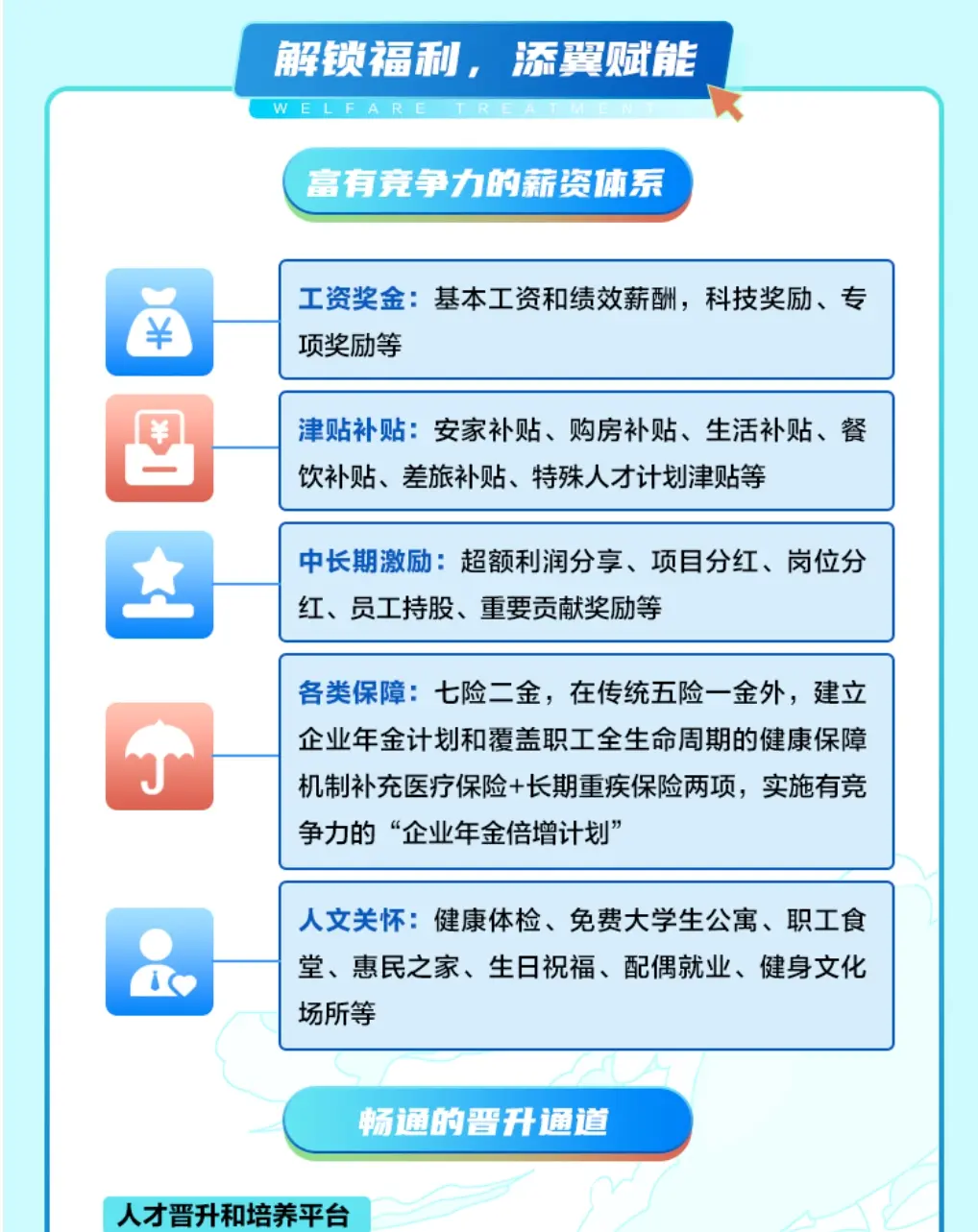 解锁福利，添翼赋能
WELFARE TREATMENT

富有竞争力的薪资体系

¥

工资奖金：基本工资和绩效薪酬，科技奖励、专项奖励等

¥

津贴补贴：安家补贴、购房补贴、生活补贴、餐饮补贴、差旅补贴、特殊人才计划津贴等

中长期激励：超额利润分享、项目分红、岗位分红、员工持股、重要贡献奖励等

各类保障：七险二金，在传统五险一金外，建立企业年金计划和覆盖职工全生命周期的健康保障机制补充医疗保险+长期重疾保险两项，实施有竞争力的“企业年金倍增计划”

人文关怀：健康体检、免费大学生公寓、职工食堂、惠民之家、生日祝福、配偶就业、健身文化场所等

畅通的晋升通道

人才晋升和培养平台